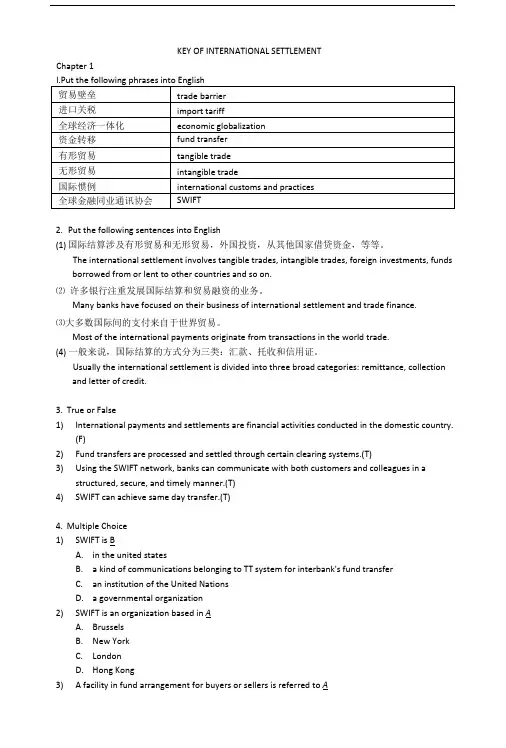 KEY OF INTERNATIONAL SETTLEMENT

Chapter 1
I.Put the following phrases into English

| 贸易壁垒 | trade barrier |
|---|---|
| 进口关税 | import tariff |
| 全球经济一体化 | economic globalization |
| 资金转移 | fund transfer |
| 有形贸易 | tangible trade |
| 无形贸易 | intangible trade |
| 国际惯例 | international customs and practices |
| 全球金融同业通讯协会 | SWIFT |

2. Put the following sentences into English
(1) 国际结算涉及有形贸易和无形贸易，外国投资，从其他国家借贷资金，等等。
The international settlement involves tangible trades, intangible trades, foreign investments, funds borrowed from or lent to other countries and so on.
(2) 许多银行注重发展国际结算和贸易融资的业务。
Many banks have focused on their business of international settlement and trade finance.
(3)大多数国际间的支付来自于世界贸易。
Most of the international payments originate from transactions in the world trade.
(4) 一般来说，国际结算的方式分为三类：汇款、托收和信用证。
Usually the international settlement is divided into three broad categories: remittance, collection and letter of credit.

3. True or False
1) International payments and settlements are financial activities conducted in the domestic country. (F)
2) Fund transfers are processed and settled through certain clearing systems.(T)
3) Using the SWIFT network, banks can communicate with both customers and colleagues in a structured, secure, and timely manner.(T)
4) SWIFT can achieve same day transfer.(T)

4. Multiple Choice
1) SWIFT is B
A. in the united states
B. a kind of communications belonging to TT system for interbank's fund transfer
C. an institution of the United Nations
D. a governmental organization
2) SWIFT is an organization based in A
A. Brussels
B. New York
C. London
D. Hong Kong
3) A facility in fund arrangement for buyers or sellers is referred to A